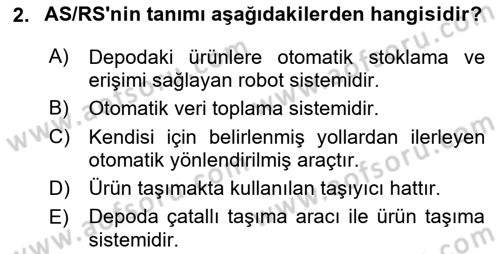 2. AS/RS'nin tanımı aşağıdakilerden hangisidir?

A) Depodaki ürünlere otomatik stoklama ve erişimi sağlayan robot sistemidir.

B) Otomatik veri toplama sistemidir.

C) Kendisi için belirlenmiş yollardan ilerleyen otomatik yönlendirilmiş araçtır.

D) Ürün taşımakta kullanılan taşıyıcı hattır.

E) Depoda çatallı taşıma aracı ile ürün taşıma sistemidir.

www.aofsoru.com